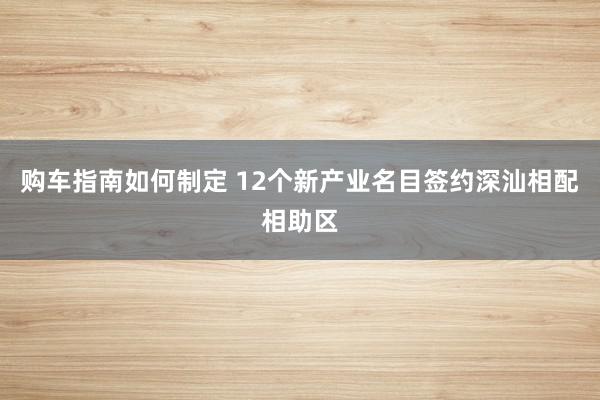 购车指南如何制定 12个新产业名目签约深汕相配相助区